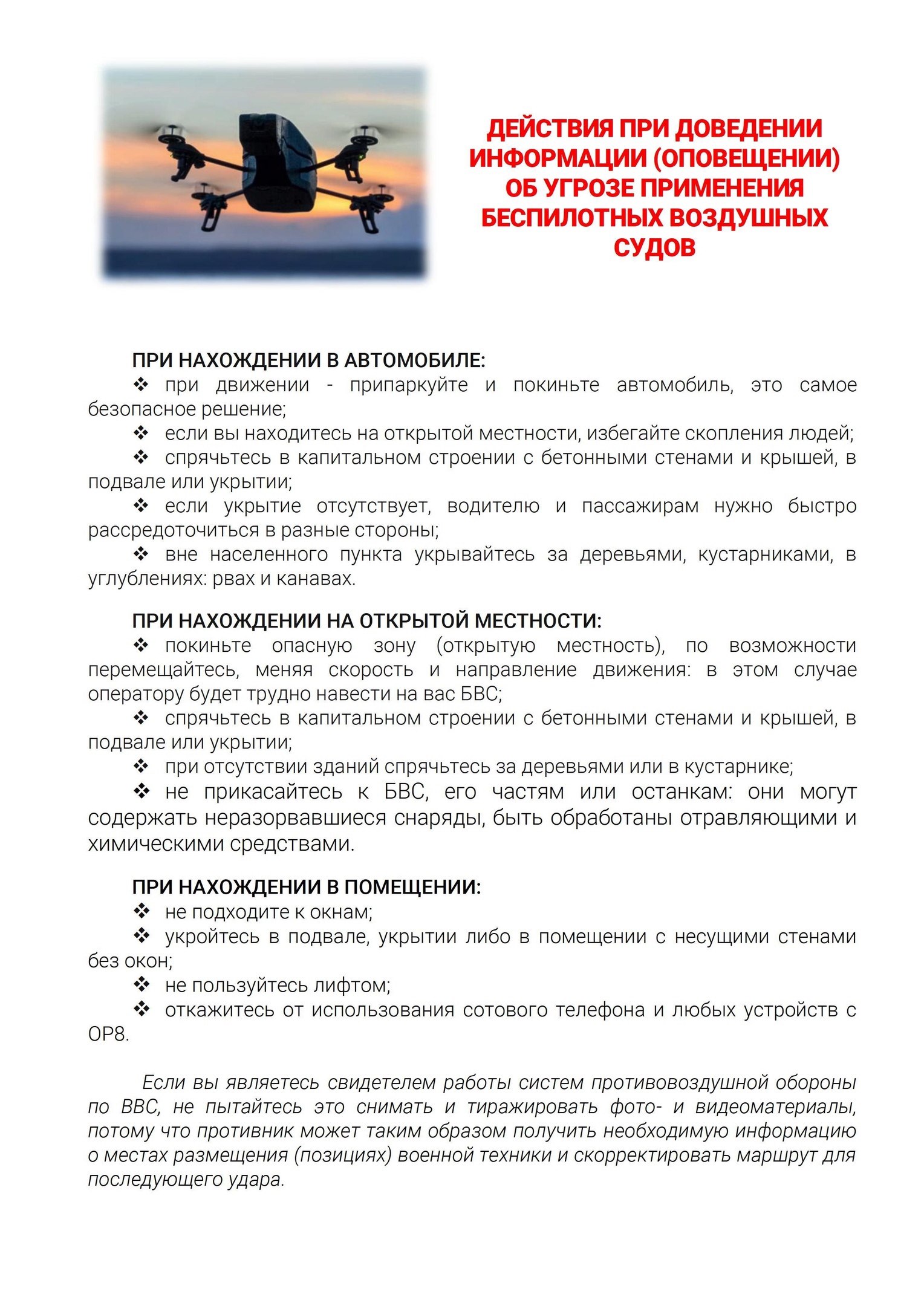 ДЕЙСТВИЯ ПРИ ДОВЕДЕНИИ ИНФОРМАЦИИ (ОПОВЕЩЕНИИ) ОБ УГРОЗЕ ПРИМЕНЕНИЯ БЕСПИЛОТНЫХ ВОЗДУШНЫХ СУДОВ

ПРИ НАХОЖДЕНИИ В АВТОМОБИЛЕ:
❖ при движении - припаркуйте и покиньте автомобиль, это самое безопасное решение;
❖ если вы находитесь на открытой местности, избегайте скопления людей;
❖ спрячьтесь в капитальном строении с бетонными стенами и крышей, в подвале или укрытии;
❖ если укрытие отсутствует, водителю и пассажирам нужно быстро рассредоточиться в разные стороны;
❖ вне населенного пункта укрывайтесь за деревьями, кустарниками, в углублениях: рвах и канавах.

ПРИ НАХОЖДЕНИИ НА ОТКРЫТОЙ МЕСТНОСТИ:
❖ покиньте опасную зону (открытую местность), по возможности перемещайтесь, меняя скорость и направление движения: в этом случае оператору будет трудно навести на вас БВС;
❖ спрячьтесь в капитальном строении с бетонными стенами и крышей, в подвале или укрытии;
❖ при отсутствии зданий спрячьтесь за деревьями или в кустарнике;
❖ не прикасайтесь к БВС, его частям или останкам: они могут содержать неразорвавшиеся снаряды, быть обработаны отравляющими и химическими средствами.

ПРИ НАХОЖДЕНИИ В ПОМЕЩЕНИИ:
❖ не подходите к окнам;
❖ укройтесь в подвале, укрытии либо в помещении с несущими стенами без окон;
❖ не пользуйтесь лифтом;
❖ откажитесь от использования сотового телефона и любых устройств с ОР8.

Если вы являетесь свидетелем работы систем противовоздушной обороны по ВВС, не пытайтесь это снимать и тиражировать фото- и видеоматериалы, потому что противник может таким образом получить необходимую информацию о местах размещения (позициях) военной техники и скорректировать маршрут для последующего удара.